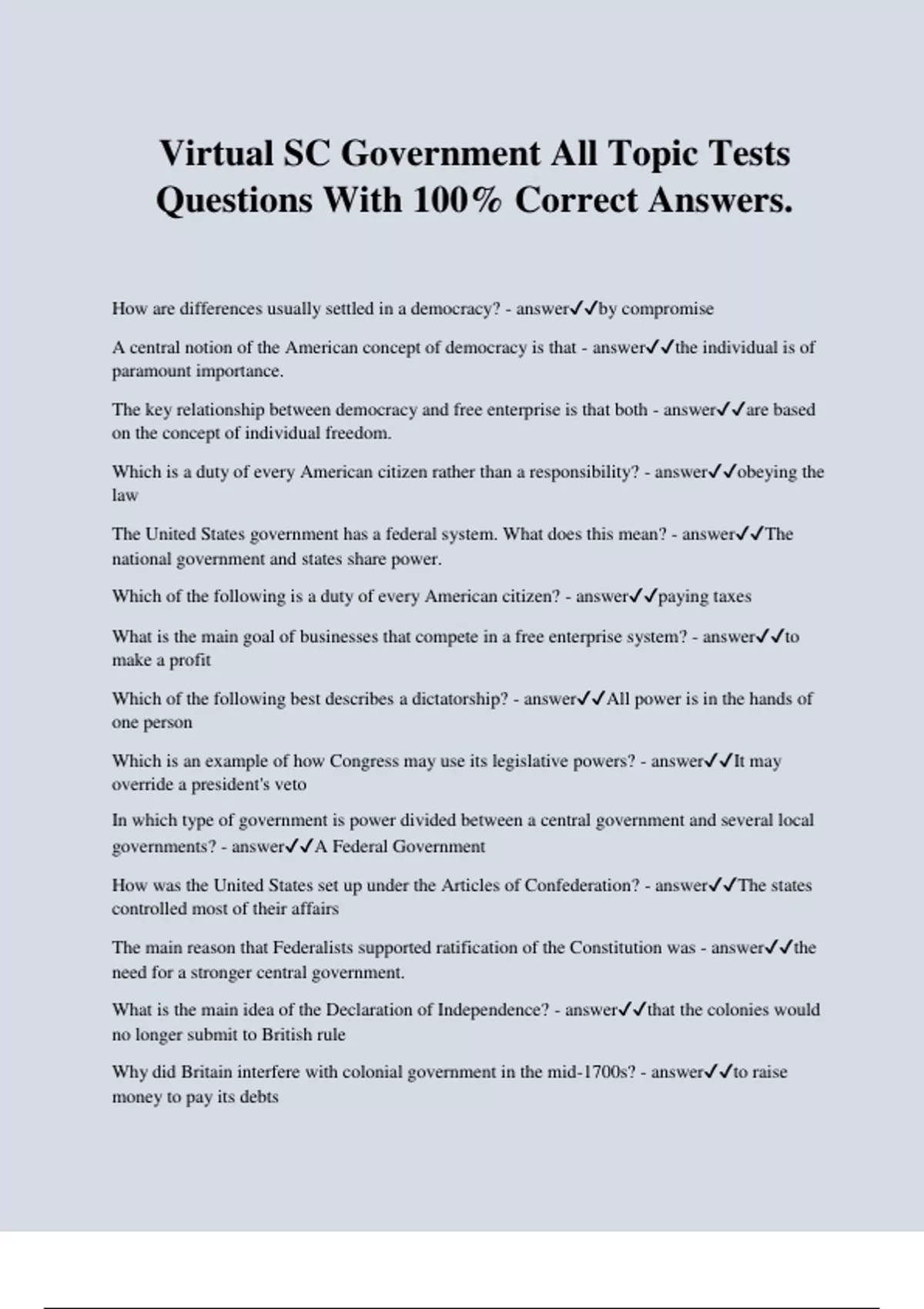 Virtual SC Government All Topic Tests Questions With 100% Correct Answers.

How are differences usually settled in a democracy? - answer✓✓by compromise

A central notion of the American concept of democracy is that - answer✓✓the individual is of paramount importance.

The key relationship between democracy and free enterprise is that both - answer✓✓are based on the concept of individual freedom.

Which is a duty of every American citizen rather than a responsibility? - answer✓✓obeying the law

The United States government has a federal system. What does this mean? - answer✓✓The national government and states share power.

Which of the following is a duty of every American citizen? - answer✓✓paying taxes

What is the main goal of businesses that compete in a free enterprise system? - answer✓✓to make a profit

Which of the following best describes a dictatorship? - answer✓✓All power is in the hands of one person

Which is an example of how Congress may use its legislative powers? - answer✓✓It may override a president's veto

In which type of government is power divided between a central government and several local governments? - answer✓✓A Federal Government

How was the United States set up under the Articles of Confederation? - answer✓✓The states controlled most of their affairs

The main reason that Federalists supported ratification of the Constitution was - answer✓✓the need for a stronger central government.

What is the main idea of the Declaration of Independence? - answer✓✓that the colonies would no longer submit to British rule

Why did Britain interfere with colonial government in the mid-1700s? - answer✓✓to raise money to pay its debts